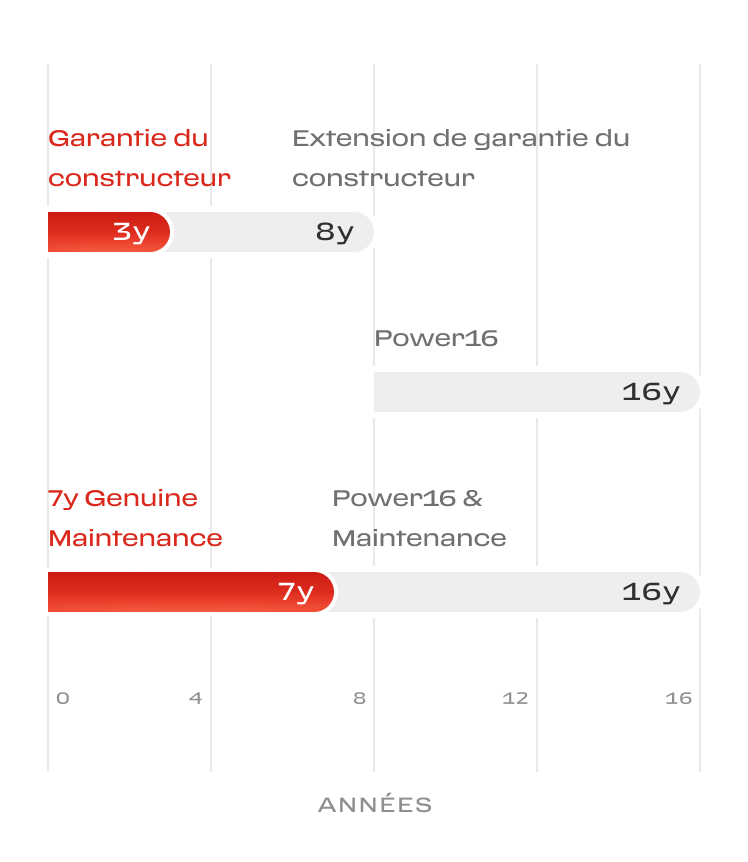 Garantie du constructeur

Extension de garantie du constructeur

3y

8y

Power16

16y

7y Genuine Maintenance

Power16 & Maintenance

7y

16y

0 4 8 12 16

ANNÉES